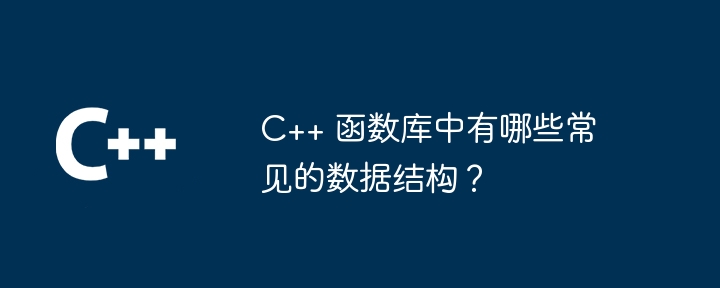 C++

C++ 函数库中有哪些常见的数据结构？